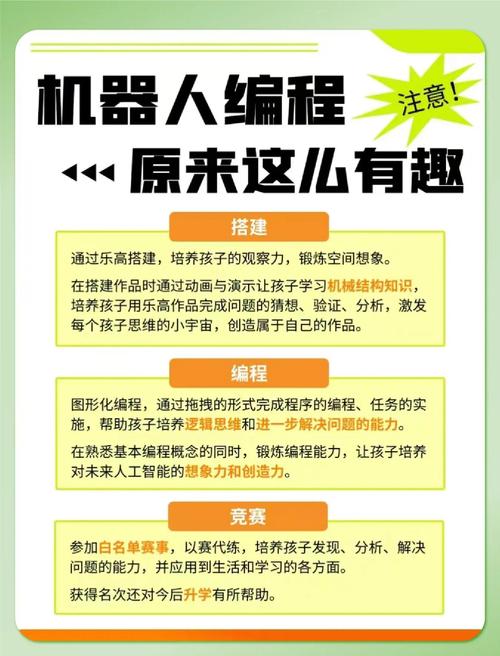 机器人编程

注意！

原来这么有趣

搭建

通过乐高搭建，培养孩子的观察力，锻炼空间想象。

在搭建作品时通过动画与演示让孩子学习机械结构知识，培养孩子用乐高作品完成问题的猜想、验证、分析，激发每个孩子思维的小宇宙，创造属于自己的作品。

编程

图形化编程，通过拖拽的形式完成程序的编程、任务的实施，帮助孩子培养逻辑思维和进一步解决问题的能力。

在熟悉基本编程概念的同时，锻炼编程能力，让孩子培养对未来人工智能的想象力和创造力。

竞赛

参加白名单赛事，以赛代练，培养孩子发现、分析、解决问题的能力，并应用到生活和学习的各方面。

获得名次还对今后升学有所帮助。